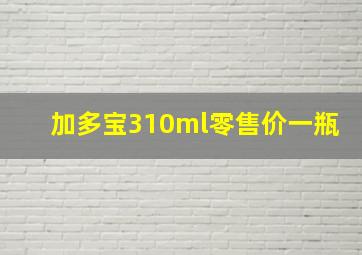 加多宝310ml零售价一瓶